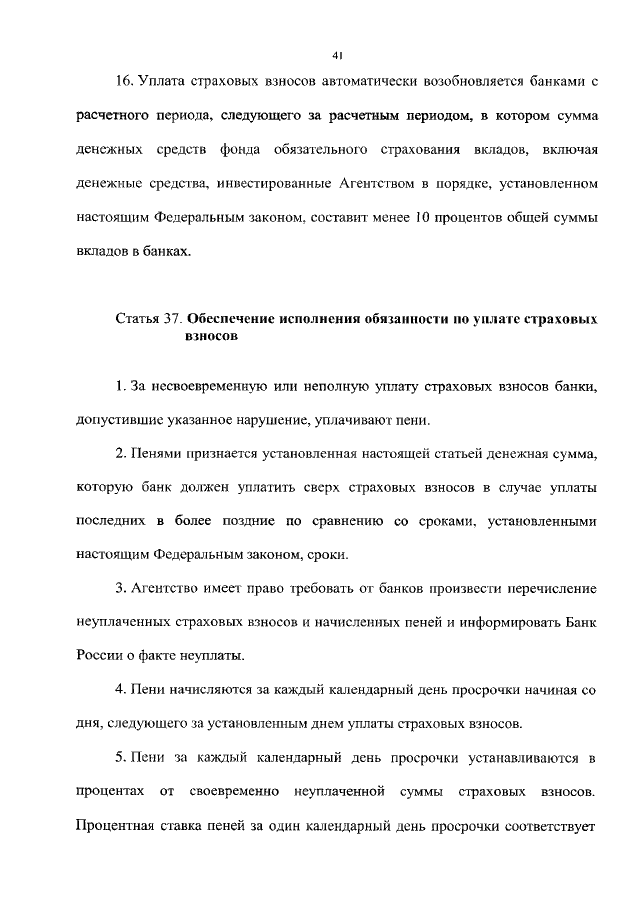 41

16. Уплата страховых взносов автоматически возобновляется банками с расчетного периода, следующего за расчетным периодом, в котором сумма денежных средств фонда обязательного страхования вкладов, включая денежные средства, инвестированные Агентством в порядке, установленном настоящим Федеральным законом, составит менее 10 процентов общей суммы вкладов в банках.

Статья 37. Обеспечение исполнения обязанности по уплате страховых взносов

1. За несвоевременную или неполную уплату страховых взносов банки, допустившие указанное нарушение, уплачивают пени.

2. Пенями признается установленная настоящей статьей денежная сумма, которую банк должен уплатить сверх страховых взносов в случае уплаты последних в более поздние по сравнению со сроками, установленными настоящим Федеральным законом, сроки.

3. Агентство имеет право требовать от банков произвести перечисление неуплаченных страховых взносов и начисленных пеней и информировать Банк России о факте неуплаты.

4. Пени начисляются за каждый календарный день просрочки начиная со дня, следующего за установленным днем уплаты страховых взносов.

5. Пени за каждый календарный день просрочки устанавливаются в процентах от своевременно неуплаченной суммы страховых взносов. Процентная ставка пеней за один календарный день просрочки соответствует